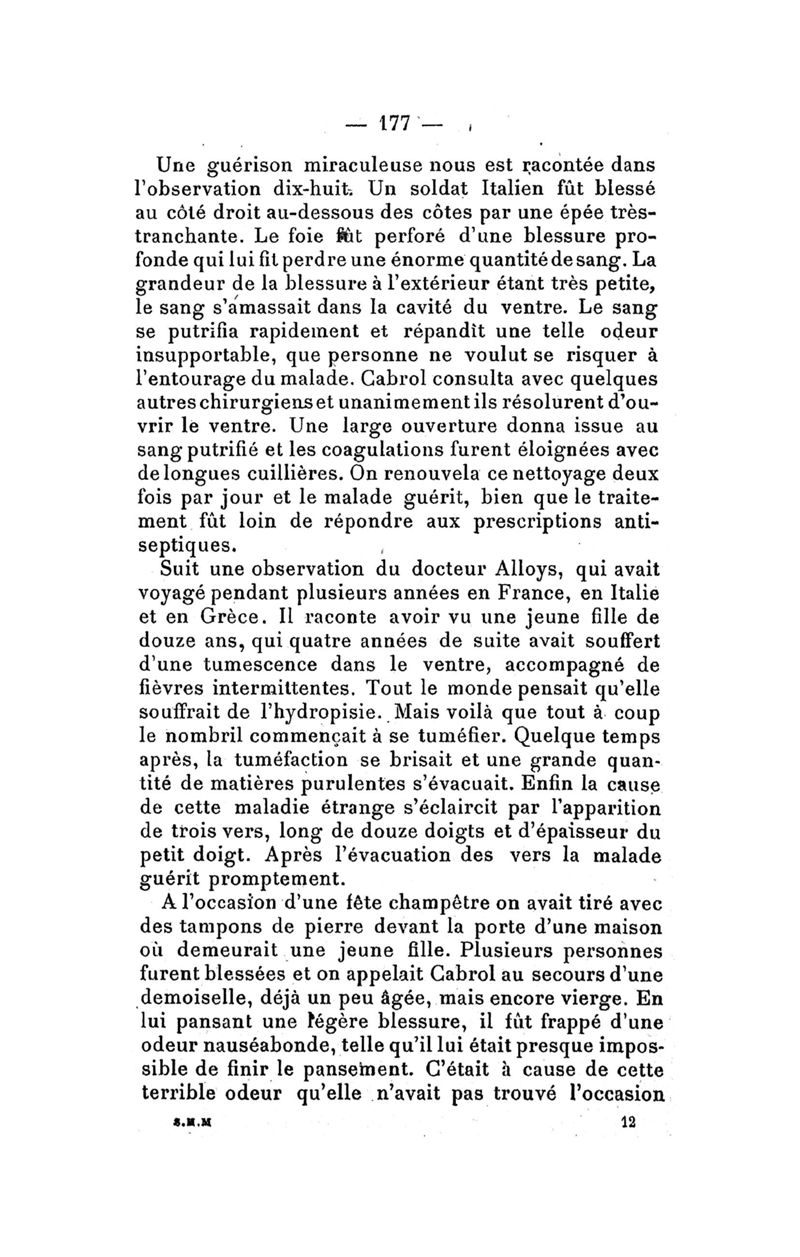 — 177 —

Une guérison miraculeuse nous est racontée dans l'observation dix-huit. Un soldat Italien fût blessé au côté droit au-dessous des côtes par une épée très-tranchante. Le foie fût perforé d'une blessure profonde qui lui fit perdre une énorme quantité de sang. La grandeur de la blessure à l'extérieur étant très petite, le sang s'amassait dans la cavité du ventre. Le sang se putrifia rapidement et répandit une telle odeur insupportable, que personne ne voulut se risquer à l'entourage du malade. Cabrol consulta avec quelques autres chirurgiens et unanimement ils résolurent d'ouvrir le ventre. Une large ouverture donna issue au sang putrifié et les coagulations furent éloignées avec de longues cuillières. On renouvela ce nettoyage deux fois par jour et le malade guérit, bien que le traitement fût loin de répondre aux prescriptions antiseptiques.

Suit une observation du docteur Alloys, qui avait voyagé pendant plusieurs années en France, en Italie et en Grèce. Il raconte avoir vu une jeune fille de douze ans, qui quatre années de suite avait souffert d'une tumescence dans le ventre, accompagné de fièvres intermittentes. Tout le monde pensait qu'elle souffrait de l'hydropisie. Mais voilà que tout à coup le nombril commençait à se tuméfier. Quelque temps après, la tuméfaction se brisait et une grande quantité de matières purulentes s'évacuait. Enfin la cause de cette maladie étrange s'éclaircit par l'apparition de trois vers, long de douze doigts et d'épaisseur du petit doigt. Après l'évacuation des vers la malade guérit promptement.

A l'occasion d'une fête champêtre on avait tiré avec des tampons de pierre devant la porte d'une maison où demeurait une jeune fille. Plusieurs personnes furent blessées et on appelait Cabrol au secours d'une demoiselle, déjà un peu âgée, mais encore vierge. En lui pansant une légère blessure, il fût frappé d'une odeur nauséabonde, telle qu'il lui était presque impossible de finir le pansement. C'était à cause de cette terrible odeur qu'elle n'avait pas trouvé l'occasion

S.M.M 12